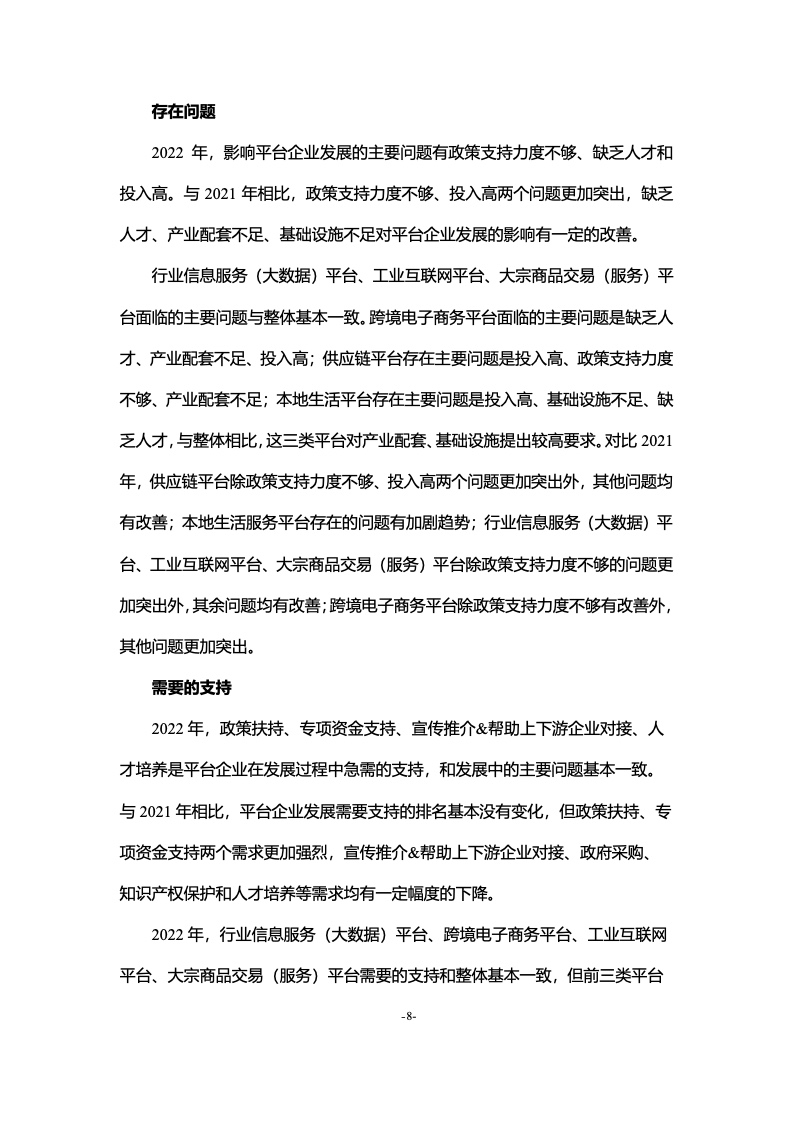 存在问题

2022 年，影响平台企业发展的主要问题有政策支持力度不够、缺乏人才和投入高。与 2021 年相比，政策支持力度不够、投入高两个问题更加突出，缺乏人才、产业配套不足、基础设施不足对平台企业发展的影响有一定的改善。

行业信息服务（大数据）平台、工业互联网平台、大宗商品交易（服务）平台面临的主要问题与整体基本一致。跨境电子商务平台面临的主要问题是缺乏人才、产业配套不足、投入高；供应链平台存在主要问题是投入高、政策支持力度不够、产业配套不足；本地生活平台存在主要问题是投入高、基础设施不足、缺乏人才，与整体相比，这三类平台对产业配套、基础设施提出较高要求。对比 2021 年，供应链平台除政策支持力度不够、投入高两个问题更加突出外，其他问题均有改善；本地生活服务平台存在的问题有加剧趋势；行业信息服务（大数据）平台、工业互联网平台、大宗商品交易（服务）平台除政策支持力度不够的问题更加突出外，其余问题均有改善；跨境电子商务平台除政策支持力度不够有改善外，其他问题更加突出。

需要的支持

2022 年，政策扶持、专项资金支持、宣传推介&帮助上下游企业对接、人才培养是平台企业在发展过程中急需的支持，和发展中的主要问题基本一致。与 2021 年相比，平台企业发展需要支持的排名基本没有变化，但政策扶持、专项资金支持两个需求更加强烈，宣传推介&帮助上下游企业对接、政府采购、知识产权保护和人才培养等需求均有一定幅度的下降。

2022 年，行业信息服务（大数据）平台、跨境电子商务平台、工业互联网平台、大宗商品交易（服务）平台需要的支持和整体基本一致，但前三类平台

-8-